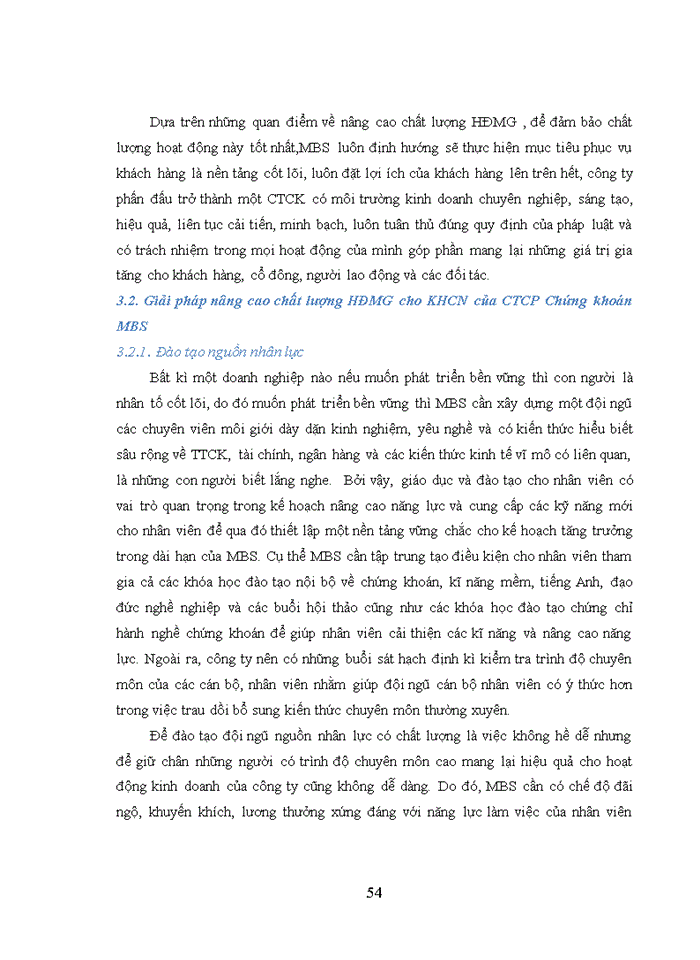 Dựa trên những quan điểm về nâng cao chất lượng HĐMG , để đảm bảo chất lượng hoạt động này tốt nhất,MBS luôn định hướng sẽ thực hiện mục tiêu phục vụ khách hàng là nền tảng cốt lõi, luôn đặt lợi ích của khách hàng lên trên hết, công ty phấn đấu trở thành một CTCK có môi trường kinh doanh chuyên nghiệp, sáng tạo, hiệu quả, liên tục cải tiến, minh bạch, luôn tuân thủ đúng quy định của pháp luật và có trách nhiệm trong mọi hoạt động của mình góp phần mang lại những giá trị gia tăng cho khách hàng, cổ đông, người lao động và các đối tác.

3.2. Giải pháp nâng cao chất lượng HĐMG cho KHCN của CTCP Chứng khoán MBS

3.2.1. Đào tạo nguồn nhân lực

Bất kì một doanh nghiệp nào nếu muốn phát triển bền vững thì con người là nhân tố cốt lõi, do đó muốn phát triển bền vững thì MBS cần xây dựng một đội ngũ các chuyên viên môi giới dày dặn kinh nghiệm, yêu nghề và có kiến thức hiểu biết sâu rộng về TTCK, tài chính, ngân hàng và các kiến thức kinh tế vĩ mô có liên quan, là những con người biết lắng nghe. Bởi vậy, giáo dục và đào tạo cho nhân viên có vai trò quan trọng trong kế hoạch nâng cao năng lực và cung cấp các kỹ năng mới cho nhân viên để qua đó thiết lập một nền tảng vững chắc cho kế hoạch tăng trưởng trong dài hạn của MBS. Cụ thể MBS cần tập trung tạo điều kiện cho nhân viên tham gia cả các khóa học đào tạo nội bộ về chứng khoán, kĩ năng mềm, tiếng Anh, đạo đức nghề nghiệp và các buổi hội thảo cũng như các khóa học đào tạo chứng chỉ hành nghề chứng khoán để giúp nhân viên cải thiện các kĩ năng và nâng cao năng lực. Ngoài ra, công ty nên có những buổi sát hạch định kì kiểm tra trình độ chuyên môn của các cán bộ, nhân viên nhằm giúp đội ngũ cán bộ nhân viên có ý thức hơn trong việc trau dồi bổ sung kiến thức chuyên môn thường xuyên.

Để đào tạo đội ngũ nguồn nhân lực có chất lượng là việc không hề dễ nhưng để giữ chân những người có trình độ chuyên môn cao mang lại hiệu quả cho hoạt động kinh doanh của công ty cũng không dễ dàng. Do đó, MBS cần có chế độ đãi ngộ, khuyến khích, lương thưởng xứng đáng với năng lực làm việc của nhân viên

54